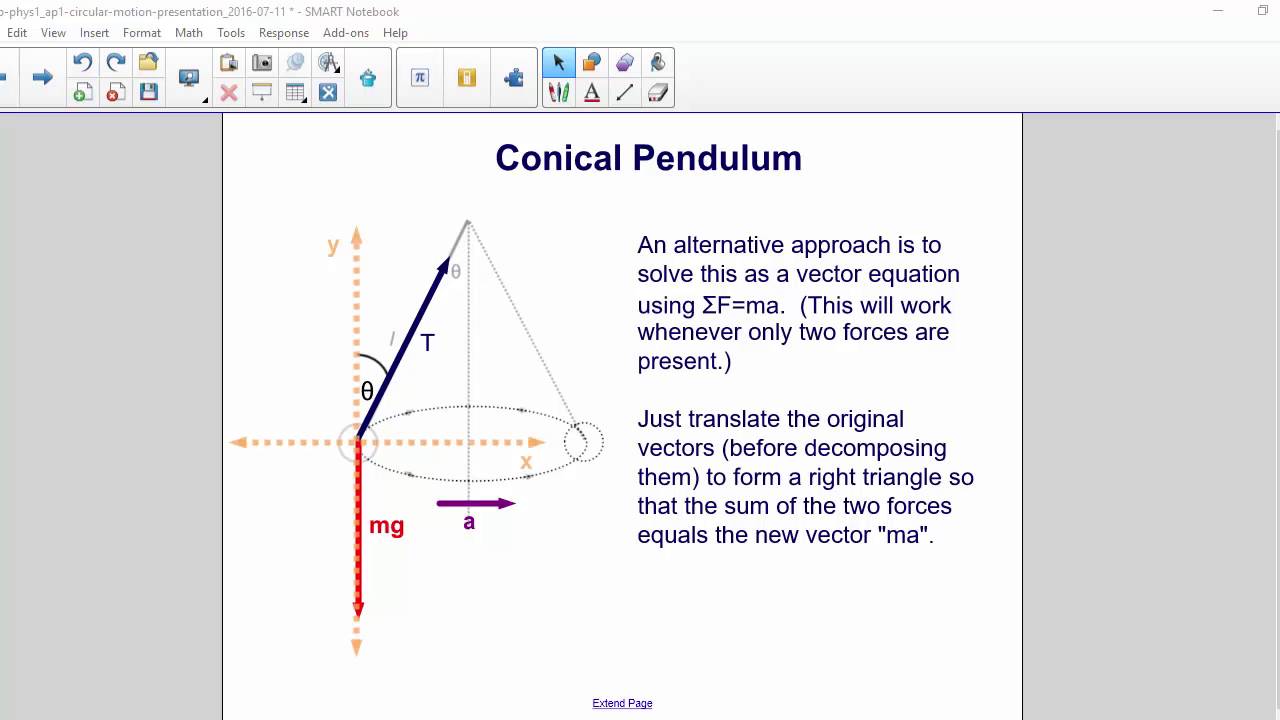 o-phys1_ap1-circular-motion-presentation_2016-07-11 * - SMART Notebook

Edit View Insert Format Math Tools Response Add-ons Help

Conical Pendulum

y

θ

l

T

θ

x

mg

a

An alternative approach is to solve this as a vector equation using ΣF=ma. (This will work whenever only two forces are present.)

Just translate the original vectors (before decomposing them) to form a right triangle so that the sum of the two forces equals the new vector "ma".

Extend Page